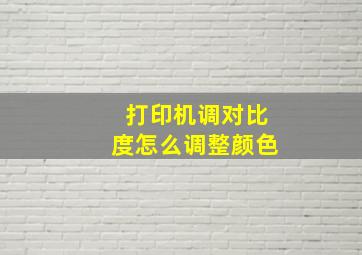 打印机调对比度怎么调整颜色